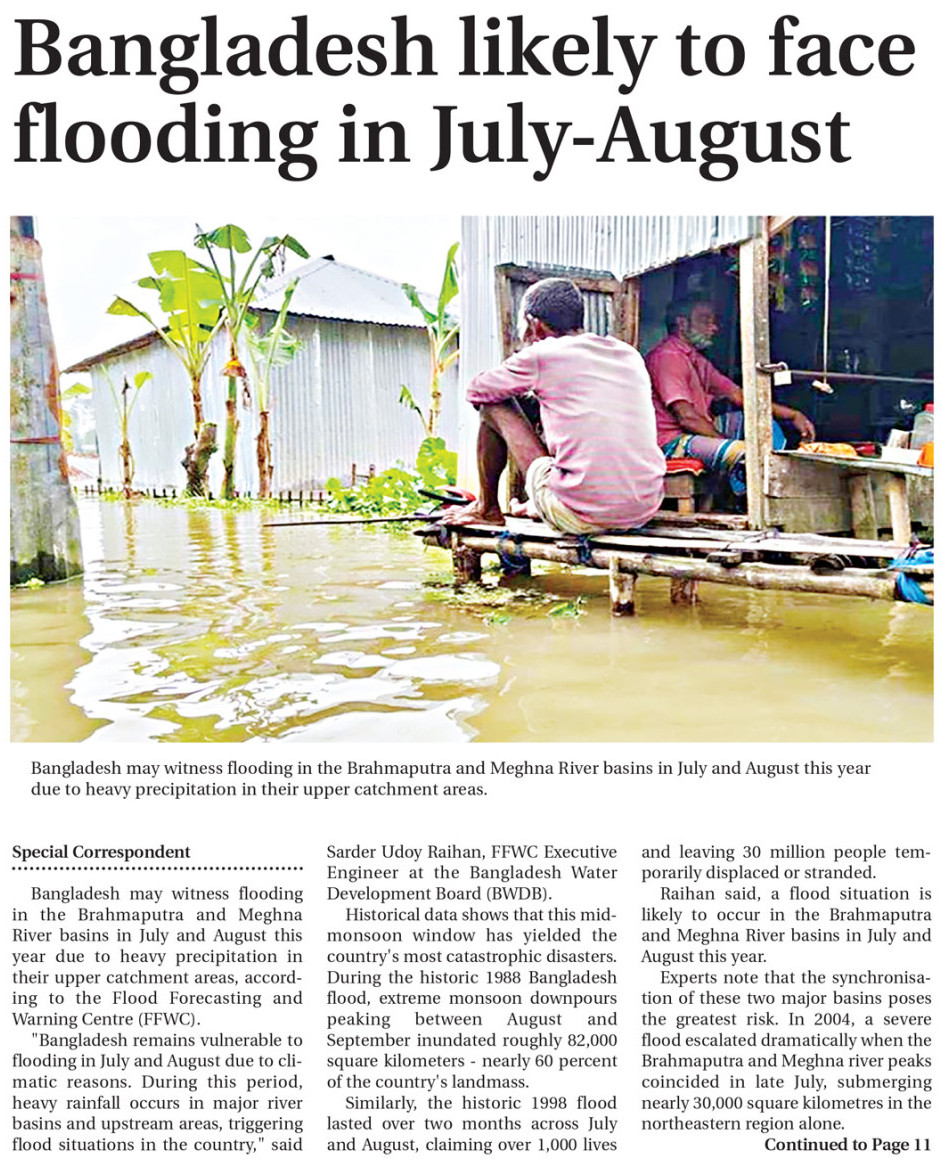 Bangladesh likely to face flooding in July-August

Bangladesh may witness flooding in the Brahmaputra and Meghna River basins in July and August this year due to heavy precipitation in their upper catchment areas.

Special Correspondent

Bangladesh may witness flooding in the Brahmaputra and Meghna River basins in July and August this year due to heavy precipitation in their upper catchment areas, according to the Flood Forecasting and Warning Centre (FFWC).

"Bangladesh remains vulnerable to flooding in July and August due to climatic reasons. During this period, heavy rainfall occurs in major river basins and upstream areas, triggering flood situations in the country," said Sarder Udoy Raihan, FFWC Executive Engineer at the Bangladesh Water Development Board (BWDB).

Historical data shows that this mid-monsoon window has yielded the country's most catastrophic disasters. During the historic 1988 Bangladesh flood, extreme monsoon downpours peaking between August and September inundated roughly 82,000 square kilometers - nearly 60 percent of the country's landmass.

Similarly, the historic 1998 flood lasted over two months across July and August, claiming over 1,000 lives and leaving 30 million people temporarily displaced or stranded.

Raihan said, a flood situation is likely to occur in the Brahmaputra and Meghna River basins in July and August this year.

Experts note that the synchronisation of these two major basins poses the greatest risk. In 2004, a severe flood escalated dramatically when the Brahmaputra and Meghna river peaks coincided in late July, submerging nearly 30,000 square kilometres in the northeastern region alone.

Continued to Page 11